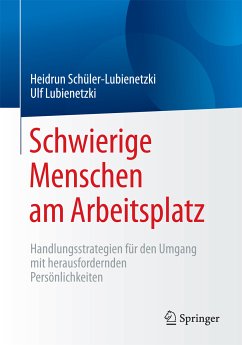 Heidrun Schüler-Lubienetzki
Ulf Lubienetzki

Schwierige Menschen am Arbeitsplatz

Handlungsstrategien für den Umgang mit herausfordernden Persönlichkeiten

Springer